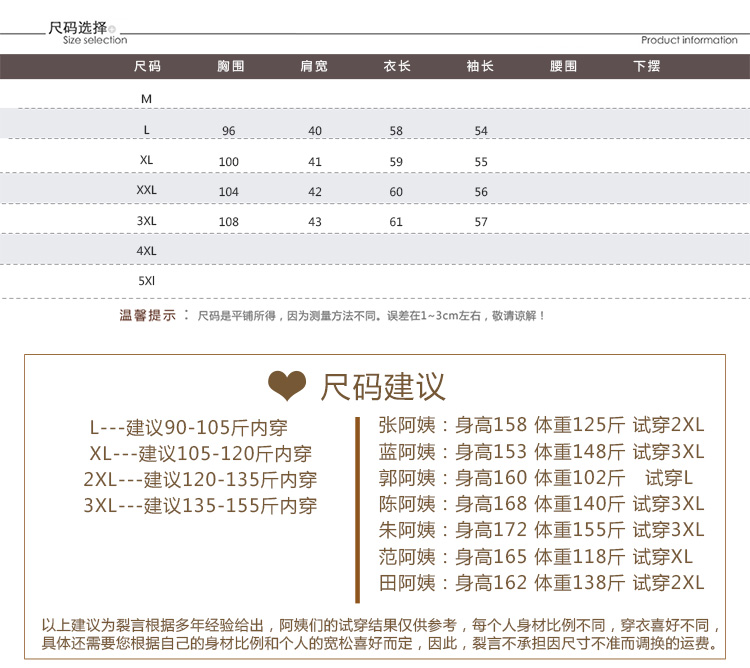 尺码选择
Size selection

Product information

| 尺码 | 胸围 | 肩宽 | 衣长 | 袖长 | 腰围 | 下摆 |
|---|---|---|---|---|---|---|
| M | | | | | | |
| L | 96 | 40 | 58 | 54 | | |
| XL | 100 | 41 | 59 | 55 | | |
| XXL | 104 | 42 | 60 | 56 | | |
| 3XL | 108 | 43 | 61 | 57 | | |
| 4XL | | | | | | |
| 5Xl | | | | | | |

温馨提示：尺码是平铺所得，因为测量方法不同。误差在1~3cm左右，敬请谅解！

尺码建议

L---建议90-105斤内穿
XL---建议105-120斤内穿
2XL---建议120-135斤内穿
3XL---建议135-155斤内穿

张阿姨：身高158 体重125斤 试穿2XL
蓝阿姨：身高153 体重148斤 试穿3XL
郭阿姨：身高160 体重102斤 试穿L
陈阿姨：身高168 体重140斤 试穿3XL
朱阿姨：身高172 体重155斤 试穿3XL
范阿姨：身高165 体重118斤 试穿XL
田阿姨：身高162 体重138斤 试穿2XL

以上建议为裂言根据多年经验给出，阿姨们的试穿结果仅供参考，每个人身材比例不同，穿衣喜好不同，具体还需要您根据自己的身材比例和个人的宽松喜好而定，因此，裂言不承担因尺寸不准而调换的运费。